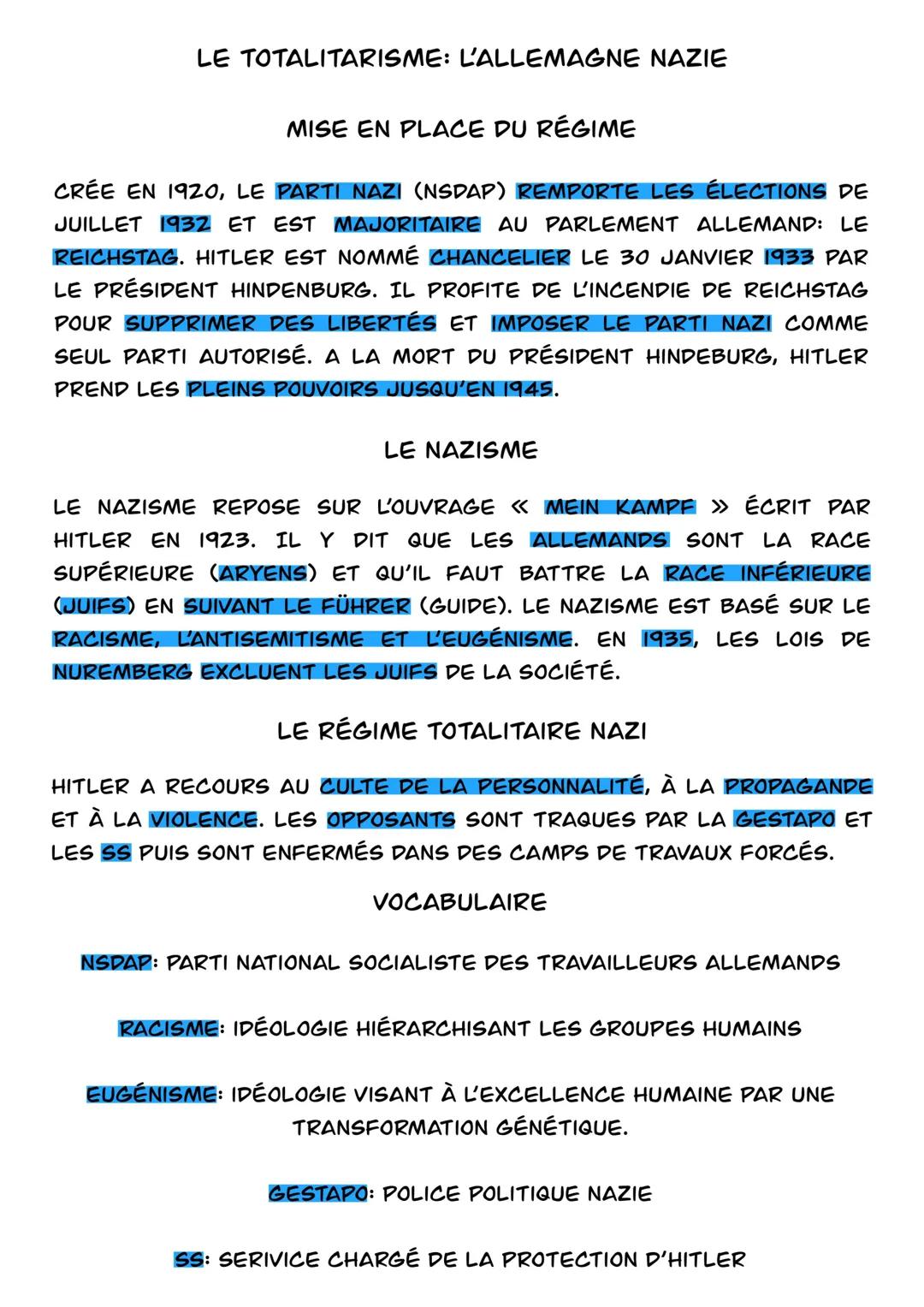 LE TOTALITARISME: L'ALLEMAGNE NAZIE

MISE EN PLACE DU RÉGIME

CRÉE EN 1920, LE PARTI NAZI (NSDAP) REMPORTE LES ÉLECTIONS DE JUILLET 1932 ET EST MAJORITAIRE AU PARLEMENT ALLEMAND: LE REICHSTAG. HITLER EST NOMMÉ CHANCELIER LE 30 JANVIER 1933 PAR LE PRÉSIDENT HINDENBURG. IL PROFITE DE L'INCENDIE DE REICHSTAG POUR SUPPRIMER DES LIBERTÉS ET IMPOSER LE PARTI NAZI COMME SEUL PARTI AUTORISÉ. A LA MORT DU PRÉSIDENT HINDEBURG, HITLER PREND LES PLEINS POUVOIRS JUSQU'EN 1945.

LE NAZISME

LE NAZISME REPOSE SUR L'OUVRAGE « MEIN KAMPF » ÉCRIT PAR HITLER EN 1923. IL Y DIT QUE LES ALLEMANDS SONT LA RACE SUPÉRIEURE (ARYENS) ET QU'IL FAUT BATTRE LA RACE INFÉRIEURE (JUIFS) EN SUIVANT LE FÜHRER (GUIDE). LE NAZISME EST BASÉ SUR LE RACISME, L'ANTISEMITISME ET L'EUGÉNISME. EN 1935, LES LOIS DE NUREMBERG EXCLUENT LES JUIFS DE LA SOCIÉTÉ.

LE RÉGIME TOTALITAIRE NAZI

HITLER A RECOURS AU CULTE DE LA PERSONNALITÉ, À LA PROPAGANDE ET À LA VIOLENCE. LES OPPOSANTS SONT TRAQUES PAR LA GESTAPO ET LES SS PUIS SONT ENFERMÉS DANS DES CAMPS DE TRAVAUX FORCÉS.

VOCABULAIRE

NSDAP: PARTI NATIONAL SOCIALISTE DES TRAVAILLEURS ALLEMANDS

RACISME: IDÉOLOGIE HIÉRARCHISANT LES GROUPES HUMAINS

EUGÉNISME: IDÉOLOGIE VISANT À L'EXCELLENCE HUMAINE PAR UNE TRANSFORMATION GÉNÉTIQUE.

GESTAPO: POLICE POLITIQUE NAZIE

SS: SERIVICE CHARGÉ DE LA PROTECTION D'HITLER